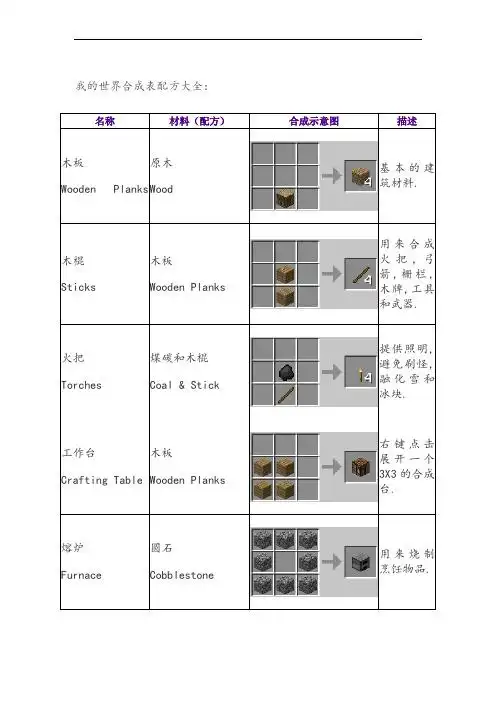 我的世界合成表配方大全：

| 名称 | 材料（配方） | 合成示意图 | 描述 |
|---|---|---|---|
| 木板 Wooden Planks | 原木 Wood | 4 | 基本的建筑材料. |
| 木棍 Sticks | 木板 Wooden Planks | 4 | 用来合成火把，弓箭，栅栏，木牌，工具和武器. |
| 火把 Torches | 煤碳和木棍 Coal & Stick | 4 | 提供照明，避免刷怪，融化雪和冰块. |
| 工作台 Crafting Table | 木板 Wooden Planks | | 右键点击展开一个3X3的合成台. |
| 熔炉 Furnace | 圆石 Cobblestone | | 用来烧制烹饪物品. |